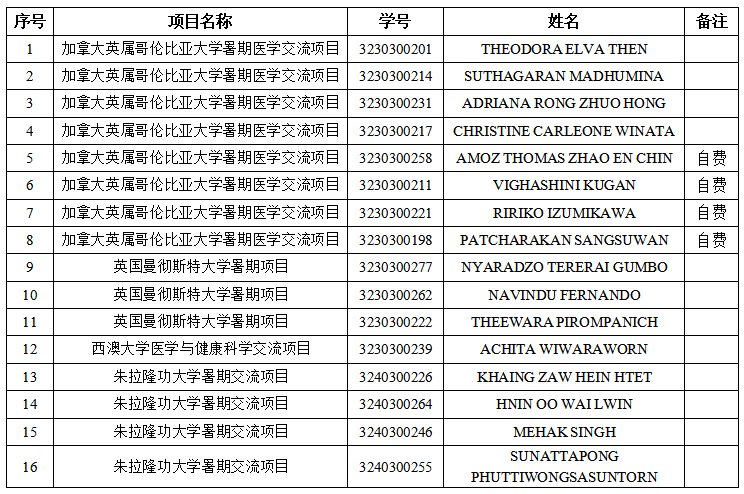 | 序号 | 项目名称 | 学号 | 姓名 | 备注 |
|---|---|---|---|---|
| 1 | 加拿大英属哥伦比亚大学暑期医学交流项目 | 3230300201 | THEODORA ELVA THEN | |
| 2 | 加拿大英属哥伦比亚大学暑期医学交流项目 | 3230300214 | SUTHAGARAN MADHUMINA | |
| 3 | 加拿大英属哥伦比亚大学暑期医学交流项目 | 3230300231 | ADRIANA RONG ZHUO HONG | |
| 4 | 加拿大英属哥伦比亚大学暑期医学交流项目 | 3230300217 | CHRISTINE CARLEONE WINATA | |
| 5 | 加拿大英属哥伦比亚大学暑期医学交流项目 | 3230300258 | AMOZ THOMAS ZHAO EN CHIN | 自费 |
| 6 | 加拿大英属哥伦比亚大学暑期医学交流项目 | 3230300211 | VIGHASHINI KUGAN | 自费 |
| 7 | 加拿大英属哥伦比亚大学暑期医学交流项目 | 3230300221 | RIRIKO IZUMIKAWA | 自费 |
| 8 | 加拿大英属哥伦比亚大学暑期医学交流项目 | 3230300198 | PATCHARAKAN SANGSUWAN | 自费 |
| 9 | 英国曼彻斯特大学暑期项目 | 3230300277 | NYARADZO TERERAI GUMBO | |
| 10 | 英国曼彻斯特大学暑期项目 | 3230300262 | NAVINDU FERNANDO | |
| 11 | 英国曼彻斯特大学暑期项目 | 3230300222 | THEEWARA PIROMPANICH | |
| 12 | 西澳大学医学与健康科学交流项目 | 3230300239 | ACHITA WIWARAWORN | |
| 13 | 朱拉隆功大学暑期交流项目 | 3240300226 | KHAING ZAW HEIN HTET | |
| 14 | 朱拉隆功大学暑期交流项目 | 3240300264 | HNIN OO WAI LWIN | |
| 15 | 朱拉隆功大学暑期交流项目 | 3240300246 | MEHAK SINGH | |
| 16 | 朱拉隆功大学暑期交流项目 | 3240300255 | SUNATTAPONG PHUTTIWONGSASUNTORN | |